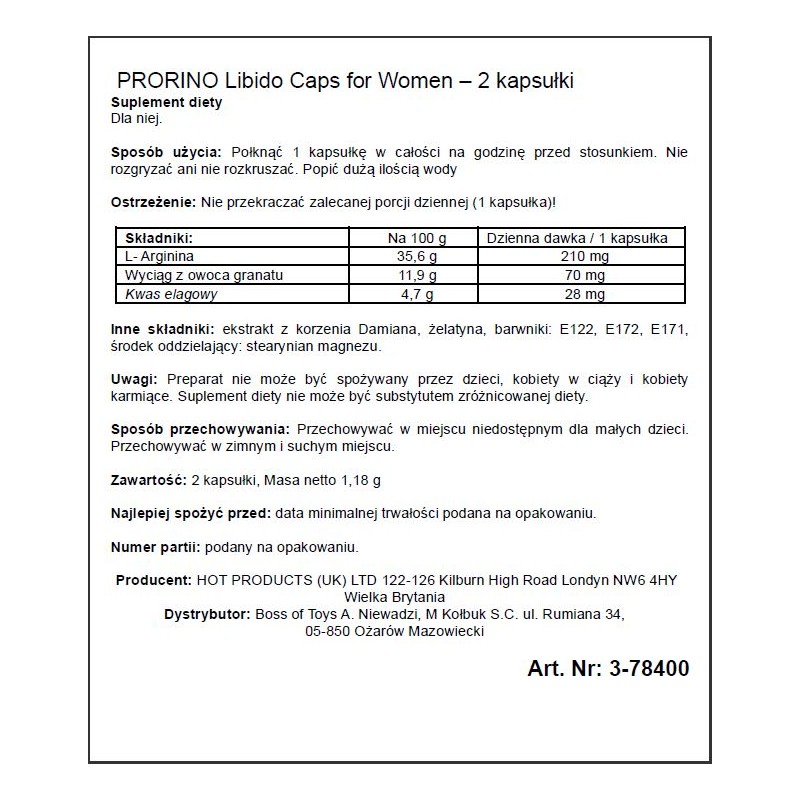 PRORINO Libido Caps for Women – 2 kapsułki
Suplement diety
Dla niej.

Sposób użycia: Połknąć 1 kapsułkę w całości na godzinę przed stosunkiem. Nie rozgryzać ani nie rozkruszać. Popić dużą ilością wody

Ostrzeżenie: Nie przekraczać zalecanej porcji dziennej (1 kapsułka)!

| Składniki: | Na 100 g | Dzienna dawka / 1 kapsułka |
|---|---|---|
| L- Arginina | 35,6 g | 210 mg |
| Wyciąg z owoca granatu | 11,9 g | 70 mg |
| Kwas elagowy | 4,7 g | 28 mg |

Inne składniki: ekstrakt z korzenia Damiana, żelatyna, barwniki: E122, E172, E171, środek oddzielający: stearynian magnezu.

Uwagi: Preparat nie może być spożywany przez dzieci, kobiety w ciąży i kobiety karmiące. Suplement diety nie może być substytutem zróżnicowanej diety.

Sposób przechowywania: Przechowywać w miejscu niedostępnym dla małych dzieci. Przechowywać w zimnym i suchym miejscu.

Zawartość: 2 kapsułki, Masa netto 1,18 g

Najlepiej spożyć przed: data minimalnej trwałości podana na opakowaniu.

Numer partii: podany na opakowaniu.

Producent: HOT PRODUCTS (UK) LTD 122-126 Kilburn High Road Londyn NW6 4HY Wielka Brytania
Dystrybutor: Boss of Toys A. Niewadzi, M Kołbuk S.C. ul. Rumiana 34, 05-850 Ożarów Mazowiecki

Art. Nr: 3-78400